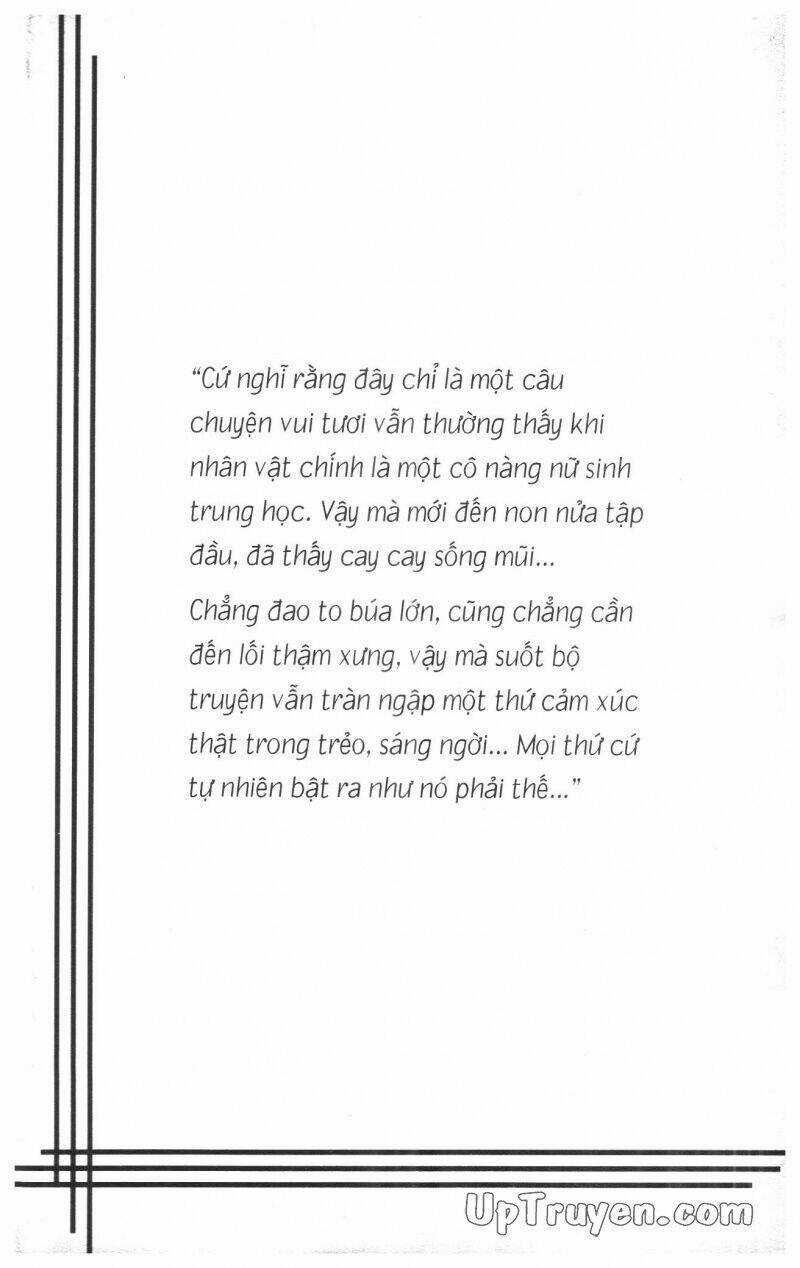 “Cứ nghĩ rằng đây chỉ là một câu chuyện vui tươi vẫn thường thấy khi nhân vật chính là một cô nàng nữ sinh trung học. Vậy mà mới đến non nửa tập đầu, đã thấy cay cay sống mũi...

Chẳng đao to búa lớn, cũng chẳng cần đến lối thậm xưng, vậy mà suốt bộ truyện vẫn tràn ngập một thứ cảm xúc thật trong trẻo, sáng ngời... Mọi thứ cứ tự nhiên bật ra như nó phải thế...”

UpTruyen.com